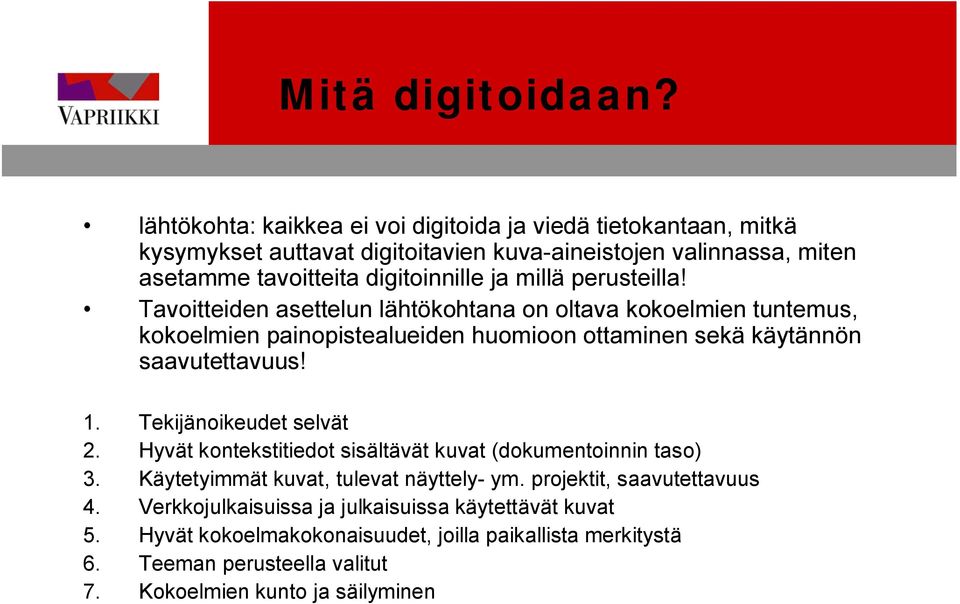 VAPRIIKKI

Mitä digitoidaan?

• lähtökohta: kaikkea ei voi digitoida ja viedä tietokantaan, mitkä kysymykset auttavat digitoitavien kuva-aineistojen valinnassa, miten asetamme tavoitteita digitoinnille ja millä perusteilla!
• Tavoitteiden asettelun lähtökohtana on oltava kokoelmien tuntemus, kokoelmien painopistealueiden huomioon ottaminen sekä käytännön saavutettavuus!

1. Tekijänoikeudet selvät
2. Hyvät kontekstitiedot sisältävät kuvat (dokumentoinnin taso)
3. Käytetyimmät kuvat, tulevat näyttely- ym. projektit, saavutettavuus
4. Verkkojulkaisuissa ja julkaisuissa käytettävät kuvat
5. Hyvät kokoelmakokonaisuudet, joilla paikallista merkitystä
6. Teeman perusteella valitut
7. Kokoelmien kunto ja säilyminen